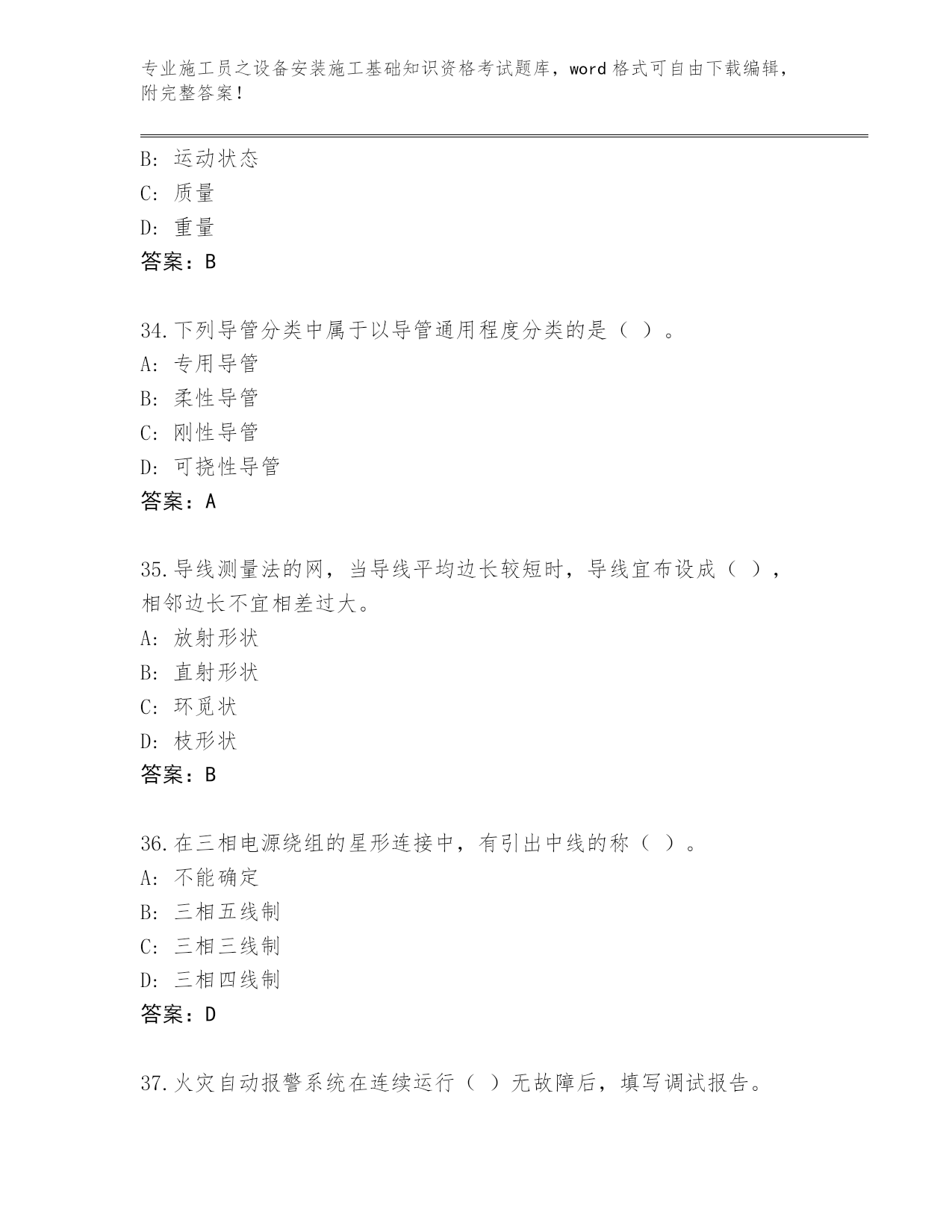 专业施工员之设备安装施工基础知识资格考试题库，word 格式可自由下载编辑，附完整答案！

B: 运动状态
C: 质量
D: 重量
答案：B

34.下列导管分类中属于以导管通用程度分类的是（ ）。
A: 专用导管
B: 柔性导管
C: 刚性导管
D: 可挠性导管
答案：A

35.导线测量法的网，当导线平均边长较短时，导线宜布设成（ ），相邻边长不宜相差过大。
A: 放射形状
B: 直射形状
C: 环觅状
D: 枝形状
答案：B

36.在三相电源绕组的星形连接中，有引出中线的称（ ）。
A: 不能确定
B: 三相五线制
C: 三相三线制
D: 三相四线制
答案：D

37.火灾自动报警系统在连续运行（ ）无故障后，填写调试报告。